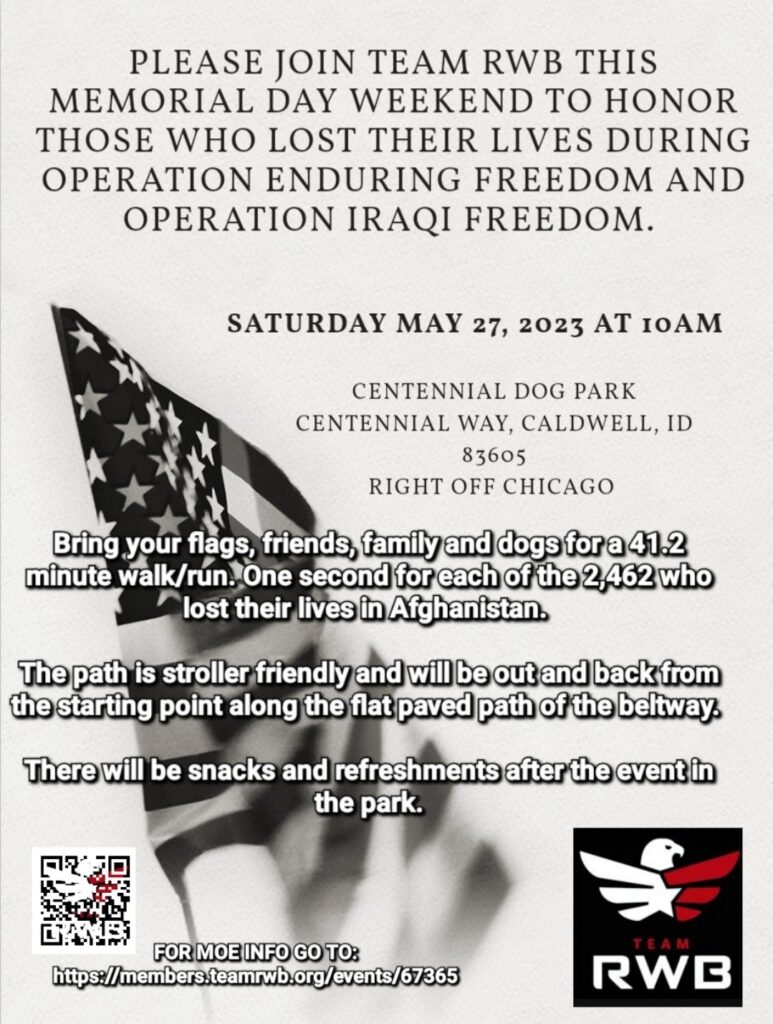 PLEASE JOIN TEAM RWB THIS MEMORIAL DAY WEEKEND TO HONOR THOSE WHO LOST THEIR LIVES DURING OPERATION ENDURING FREEDOM AND OPERATION IRAQI FREEDOM.

SATURDAY MAY 27, 2023 AT 10AM

CENTENNIAL DOG PARK
CENTENNIAL WAY, CALDWELL, ID
83605
RIGHT OFF CHICAGO

Bring your flags, friends, family and dogs for a 41.2 minute walk/run. One second for each of the 2,462 who lost their lives in Afghanistan.

The path is stroller friendly and will be out and back from the starting point along the flat paved path of the beltway.

There will be snacks and refreshments after the event in the park.

FOR MOE INFO GO TO:
https://members.teamrwb.org/events/67365

TEAM
RWB